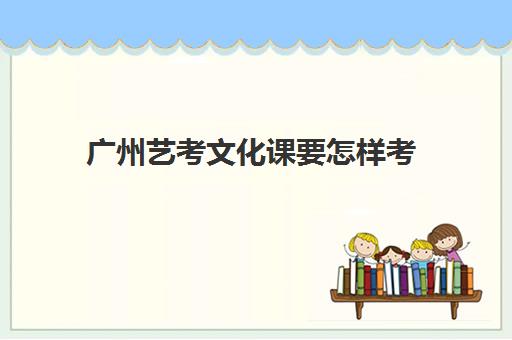 广州艺考文化课要怎样考